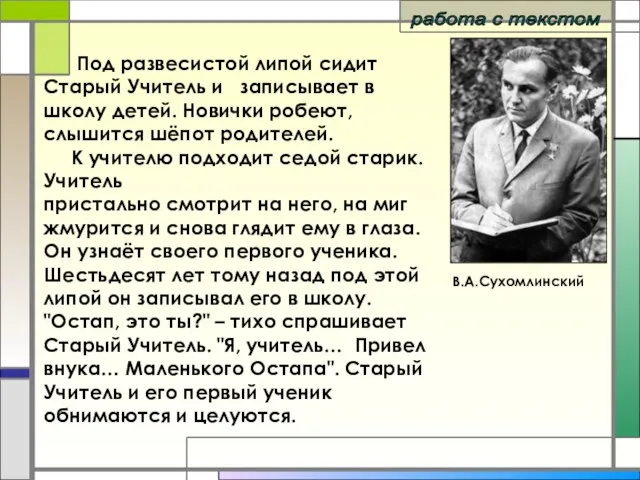 работа с текстом

Под развесистой липой сидит Старый Учитель и записывает в школу детей. Новички робеют, слышится шёпот родителей.

К учителю подходит седой старик. Учитель пристально смотрит на него, на миг жмурится и снова глядит ему в глаза. Он узнаёт своего первого ученика. Шестьдесят лет тому назад под этой липой он записывал его в школу. "Остап, это ты?" – тихо спрашивает Старый Учитель. "Я, учитель... Привел внука... Маленького Остапа". Старый Учитель и его первый ученик обнимаются и целуются.

В.А.Сухомлинский